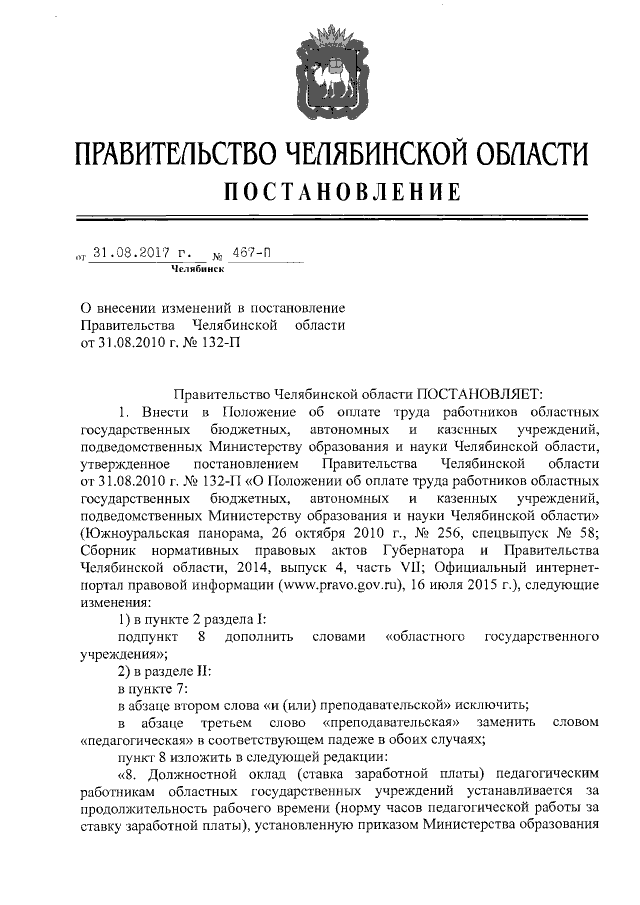 ПРАВИТЕЛЬСТВО ЧЕЛЯБИНСКОЙ ОБЛАСТИ

ПОСТАНОВЛЕНИЕ

от 31.08.2017 г. № 467-П

Челябинск

О внесении изменений в постановление Правительства Челябинской области от 31.08.2010 г. № 132-П

Правительство Челябинской области ПОСТАНОВЛЯЕТ:

1. Внести в Положение об оплате труда работников областных государственных бюджетных, автономных и казенных учреждений, подведомственных Министерству образования и науки Челябинской области, утвержденное постановлением Правительства Челябинской области от 31.08.2010 г. № 132-П «О Положении об оплате труда работников областных государственных бюджетных, автономных и казенных учреждений, подведомственных Министерству образования и науки Челябинской области» (Южноуральская панорама, 26 октября 2010 г., № 256, спецвыпуск № 58; Сборник нормативных правовых актов Губернатора и Правительства Челябинской области, 2014, выпуск 4, часть VII; Официальный интернет-портал правовой информации (www.pravo.gov.ru), 16 июля 2015 г.), следующие изменения:

1) в пункте 2 раздела I:

подпункт 8 дополнить словами «областного государственного учреждения»;

2) в разделе II:

в пункте 7:

в абзаце втором слова «и (или) преподавательской» исключить;

в абзаце третьем слово «преподавательская» заменить словом «педагогическая» в соответствующем падеже в обоих случаях;

пункт 8 изложить в следующей редакции:

«8. Должностной оклад (ставка заработной платы) педагогическим работникам областных государственных учреждений устанавливается за продолжительность рабочего времени (норму часов педагогической работы за ставку заработной платы), установленную приказом Министерства образования